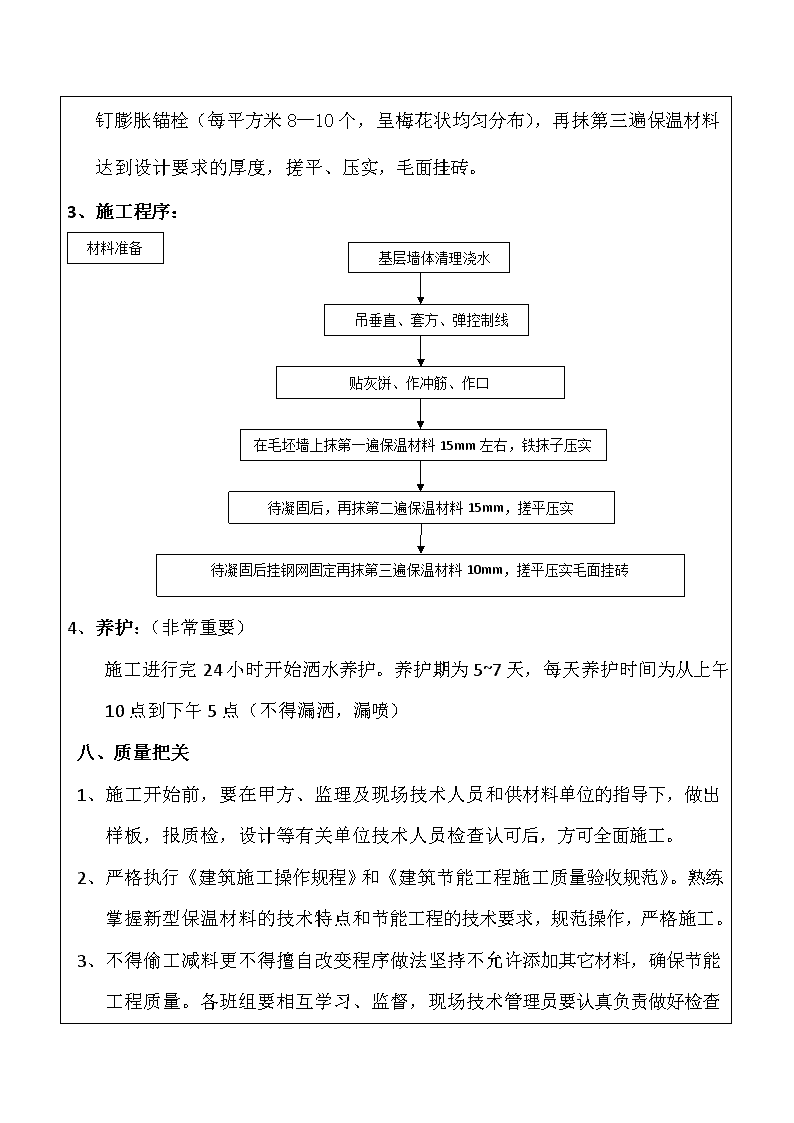 钉膨胀锚栓（每平方米 8—10 个，呈梅花状均匀分布），再抹第三遍保温材料达到设计要求的厚度，搓平、压实，毛面挂砖。

3、施工程序：

材料准备

基层墙体清理浇水

吊垂直、套方、弹控制线

贴灰饼、作冲筋、作口

在毛坯墙上抹第一遍保温材料 15mm 左右，铁抹子压实

待凝固后，再抹第二遍保温材料 15mm，搓平压实

待凝固后挂钢网固定再抹第三遍保温材料 10mm，搓平压实毛面挂砖

4、养护:（非常重要）

施工进行完 24 小时开始洒水养护。养护期为 5~7 天，每天养护时间为从上午 10 点到下午 5 点（不得漏洒，漏喷）

八、质量把关

1、施工开始前，要在甲方、监理及现场技术人员和供材料单位的指导下，做出样板，报质检，设计等有关单位技术人员检查认可后，方可全面施工。

2、严格执行《建筑施工操作规程》和《建筑节能工程施工质量验收规范》。熟练掌握新型保温材料的技术特点和节能工程的技术要求，规范操作，严格施工。

3、不得偷工减料更不得擅自改变程序做法坚持不允许添加其它材料，确保节能工程质量。各班组要相互学习、监督，现场技术管理员要认真负责做好检查